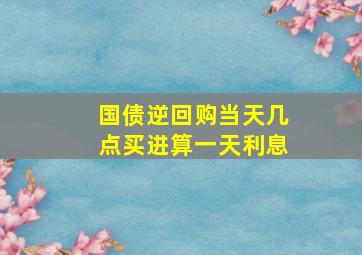 国债逆回购当天几点买进算一天利息